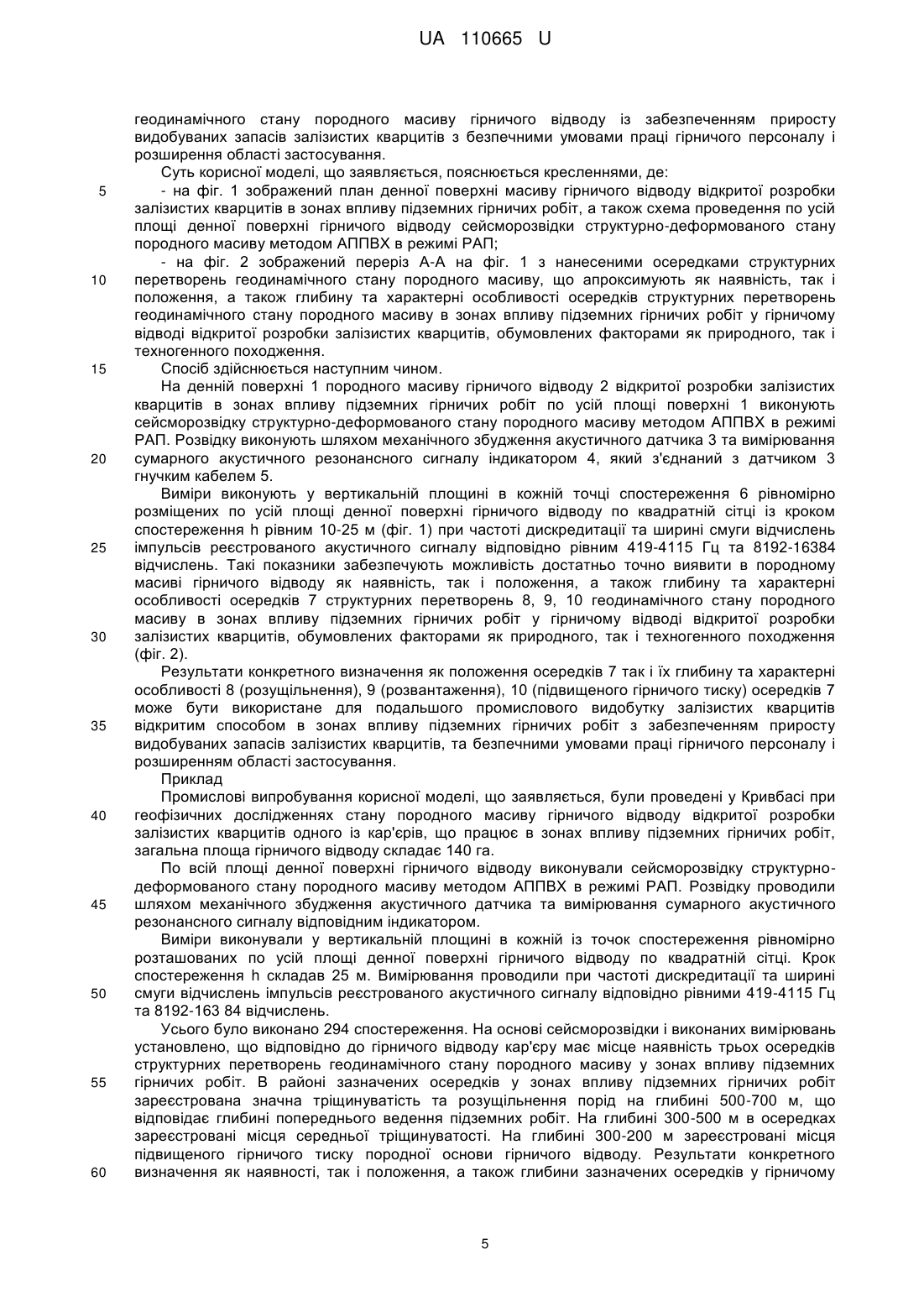 UA 110665 U

геодинамічного стану породного масиву гірничого відводу із забезпеченням приросту видобуваних запасів залізистих кварцитів з безпечними умовами праці гірничого персоналу і розширення області застосування.

Суть корисної моделі, що заявляється, пояснюється кресленнями, де:

5 - на фіг. 1 зображений план денної поверхні масиву гірничого відводу відкритої розробки залізистих кварцитів в зонах впливу підземних гірничих робіт, а також схема проведення по усій площі денної поверхні гірничого відводу сейсморозвідки структурно-деформованого стану породного масиву методом АППВХ в режимі РАП;

- на фіг. 2 зображений переріз А-А на фіг. 1 з нанесеними осередками структурних 10 перетворень геодинамічного стану породного масиву, що апроксимують як наявність, так і положення, а також глибину та характерні особливості осередків структурних перетворень геодинамічного стану породного масиву в зонах впливу підземних гірничих робіт у гірничому відводі відкритої розробки залізистих кварцитів, обумовлених факторами як природного, так і техногенного походження.

15 Спосіб здійснюється наступним чином.

На денній поверхні 1 породного масиву гірничого відводу 2 відкритої розробки залізистих кварцитів в зонах впливу підземних гірничих робіт по усій площі поверхні 1 виконують сейсморозвідку структурно-деформованого стану породного масиву методом АППВХ в режимі РАП. Розвідку виконують шляхом механічного збудження акустичного датчика 3 та вимірювання 20 сумарного акустичного резонансного сигналу індикатором 4, який з'єднаний з датчиком 3 гнучким кабелем 5.

Виміри виконують у вертикальній площині в кожній точці спостереження 6 рівномірно розміщених по усій площі денної поверхні гірничого відводу по квадратній сітці із кроком спостереження h рівним 10-25 м (фіг. 1) при частоті дискредитації та ширині смуги відчислень 25 імпульсів реєстрованого акустичного сигналу відповідно рівним 419-4115 Гц та 8192-16384 відчислень. Такі показники забезпечують можливість достатньо точно виявити в породному масиві гірничого відводу як наявність, так і положення, а також глибину та характерні особливості осередків 7 структурних перетворень 8, 9, 10 геодинамічного стану породного масиву в зонах впливу підземних гірничих робіт у гірничому відводі відкритої розробки 30 залізистих кварцитів, обумовлених факторами як природного, так і техногенного походження (фіг. 2).

Результати конкретного визначення як положення осередків 7 так і їх глибину та характерні особливості 8 (розущільнення), 9 (розвантаження), 10 (підвищеного гірничого тиску) осередків 7 може бути використане для подальшого промислового видобутку залізистих кварцитів 35 відкритим способом в зонах впливу підземних гірничих робіт з забезпеченням приросту видобуваних запасів залізистих кварцитів, та безпечними умовами праці гірничого персоналу і розширенням області застосування.

Приклад

Промислові випробування корисної моделі, що заявляється, були проведені у Кривбасі при 40 геофізичних дослідженнях стану породного масиву гірничого відводу відкритої розробки залізистих кварцитів одного із кар'єрів, що працює в зонах впливу підземних гірничих робіт, загальна площа гірничого відводу складає 140 га.

По всій площі денної поверхні гірничого відводу виконували сейсморозвідку структурно-деформованого стану породного масиву методом АППВХ в режимі РАП. Розвідку проводили 45 шляхом механічного збудження акустичного датчика та вимірювання сумарного акустичного резонансного сигналу відповідним індикатором.

Виміри виконували у вертикальній площині в кожній із точок спостереження рівномірно розташованих по усій площі денної поверхні гірничого відводу по квадратній сітці. Крок спостереження h складав 25 м. Вимірювання проводили при частоті дискредитації та ширині 50 смуги відчислень імпульсів реєстрованого акустичного сигналу відповідно рівними 419-4115 Гц та 8192-163 84 відчислень.

Усього було виконано 294 спостереження. На основі сейсморозвідки і виконаних вимірювань установлено, що відповідно до гірничого відводу кар'єру має місце наявність трьох осередків структурних перетворень геодинамічного стану породного масиву у зонах впливу підземних 55 гірничих робіт. В районі зазначених осередків у зонах впливу підземних гірничих робіт зареєстрована значна тріщинуватість та розущільнення порід на глибині 500-700 м, що відповідає глибині попереднього ведення підземних робіт. На глибині 300-500 м в осередках зареєстровані місця середньої тріщинуватості. На глибині 300-200 м зареєстровані місця підвищеного гірничого тиску породної основи гірничого відводу. Результати конкретного 60 визначення як наявності, так і положення, а також глибини зазначених осередків у гірничому

5